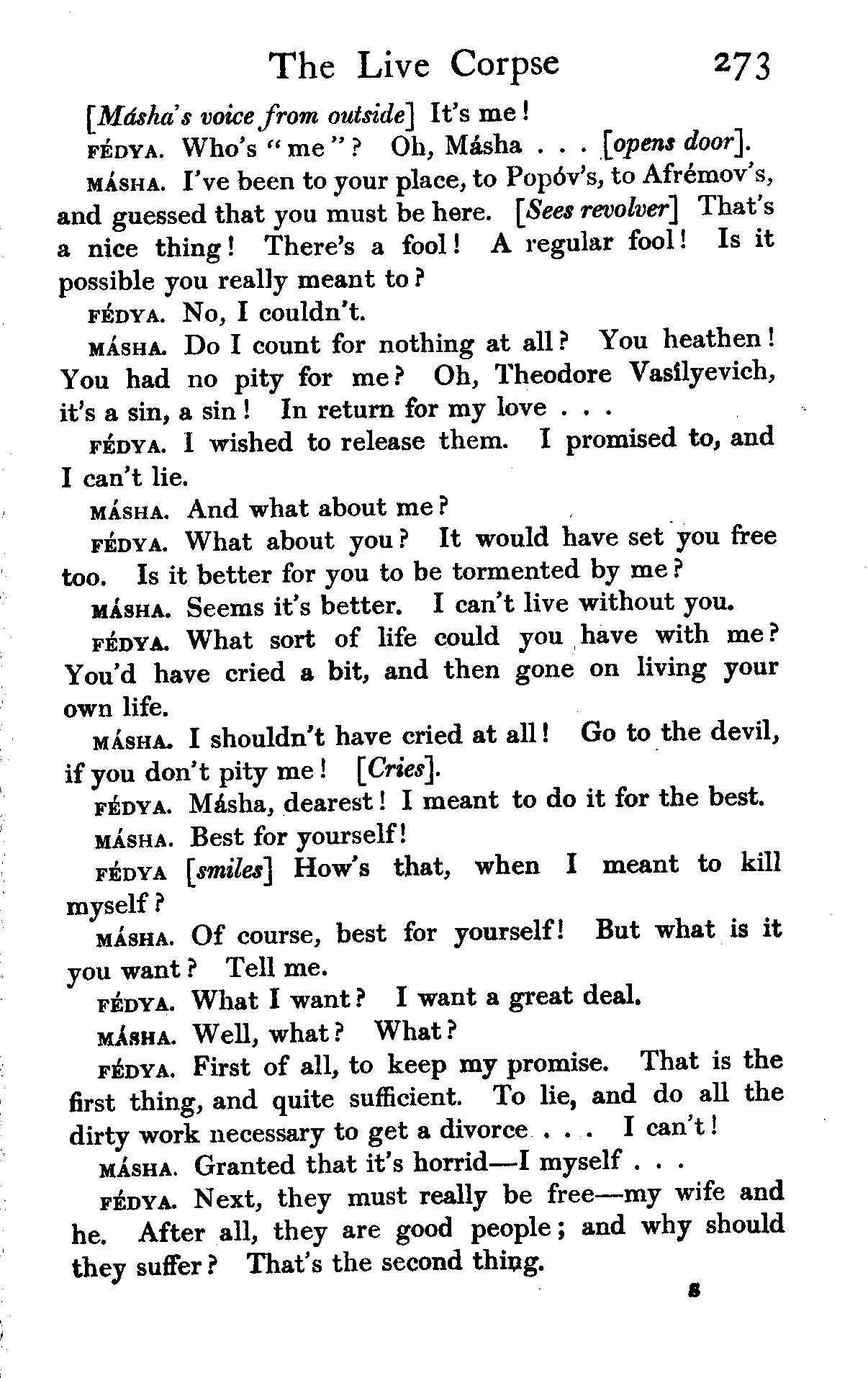 The Live Corpse 273

[Másha's voice from outside] It's me!

FÉDYA. Who's "me"? Oh, Másha . . . [opens door].

MÁSHA. I've been to your place, to Popóv's, to Afrémov's, and guessed that you must be here. [Sees revolver] That's a nice thing! There's a fool! A regular fool! Is it possible you really meant to?

FÉDYA. No, I couldn't.

MÁSHA. Do I count for nothing at all? You heathen! You had no pity for me? Oh, Theodore Vasílyevich, it's a sin, a sin! In return for my love . . .

FÉDYA. I wished to release them. I promised to, and I can't lie.

MÁSHA. And what about me?

FÉDYA. What about you? It would have set you free too. Is it better for you to be tormented by me?

MÁSHA. Seems it's better. I can't live without you.

FÉDYA. What sort of life could you have with me? You'd have cried a bit, and then gone on living your own life.

MÁSHA. I shouldn't have cried at all! Go to the devil, if you don't pity me! [Cries].

FÉDYA. Másha, dearest! I meant to do it for the best.

MÁSHA. Best for yourself!

FÉDYA [smiles] How's that, when I meant to kill myself?

MÁSHA. Of course, best for yourself! But what is it you want? Tell me.

FÉDYA. What I want? I want a great deal.

MÁSHA. Well, what? What?

FÉDYA. First of all, to keep my promise. That is the first thing, and quite sufficient. To lie, and do all the dirty work necessary to get a divorce . . . I can't!

MÁSHA. Granted that it's horrid—I myself . . .

FÉDYA. Next, they must really be free—my wife and he. After all, they are good people; and why should they suffer? That's the second thing.

S